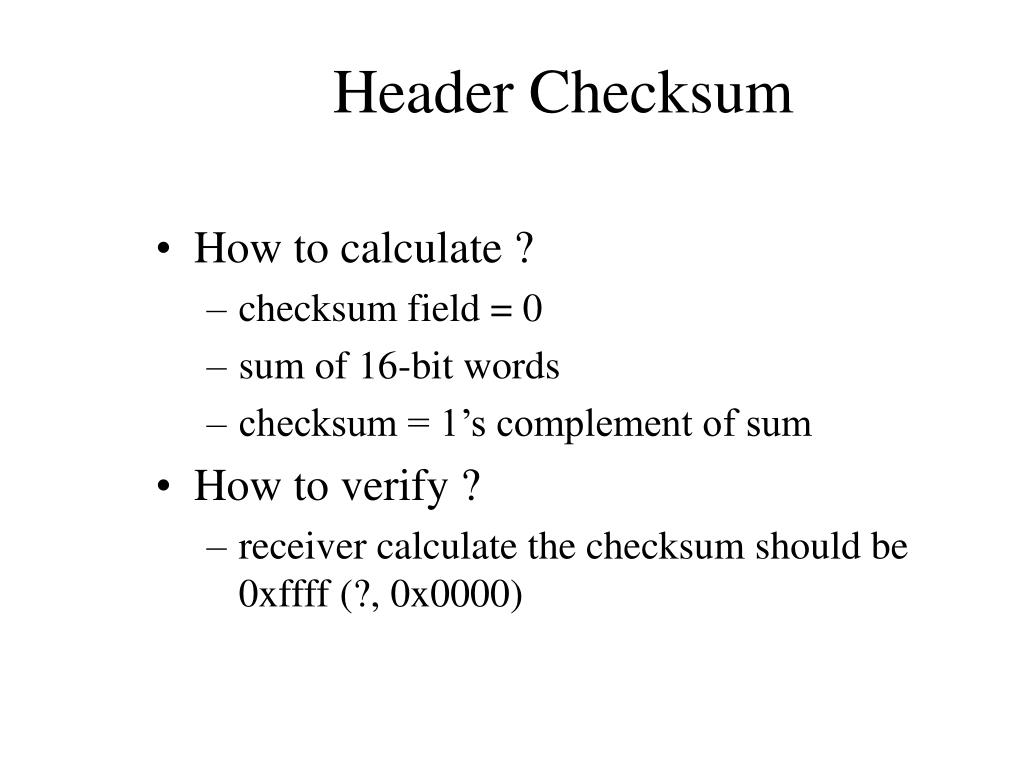 Header Checksum

• How to calculate ?
– checksum field = 0
– sum of 16-bit words
– checksum = 1’s complement of sum
• How to verify ?
– receiver calculate the checksum should be 0xffff (?, 0x0000)